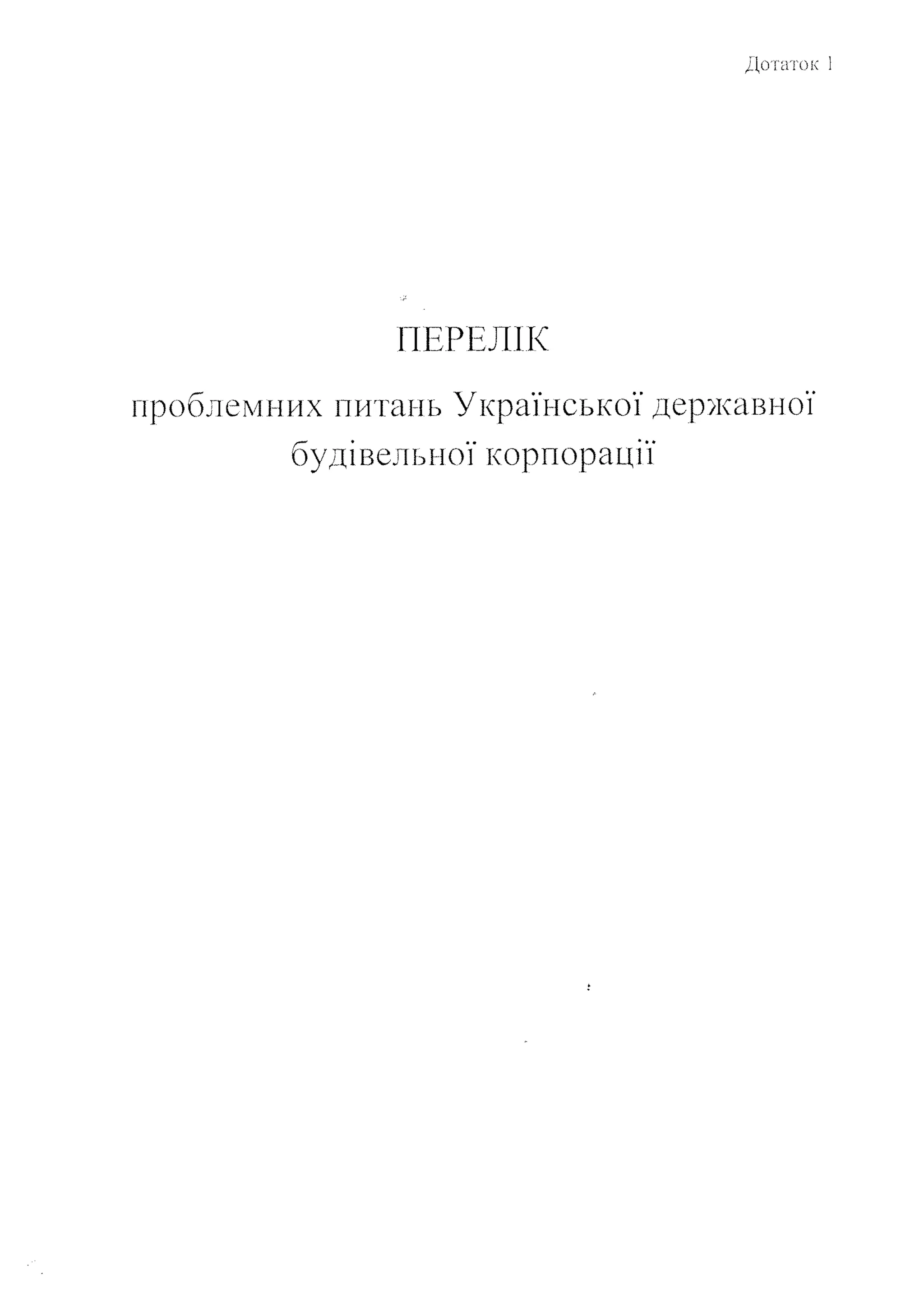 Дотаток 1

ПЕРЕЛІК

проблемних питань Української державної будівельної корпорації